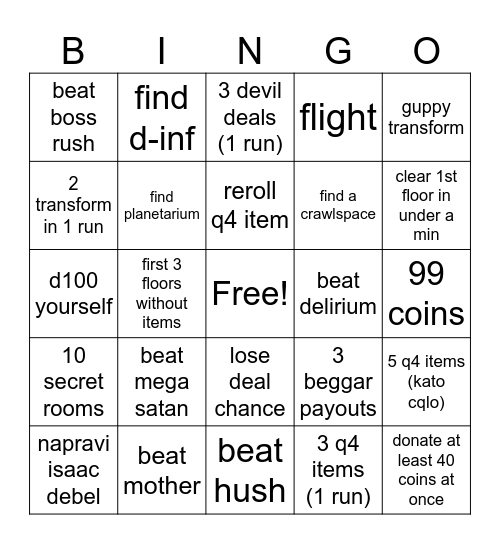 | B | I | N | G | O |
|---|---|---|---|---|
| beat boss rush | find d-inf | 3 devil deals (1 run) | flight | guppy transform |
| 2 transform in 1 run | find planetarium | reroll q4 item | find a crawlspace | clear 1st floor in under a min |
| d100 yourself | first 3 floors without items | Free! | beat delirium | 99 coins |
| 10 secret rooms | beat mega satan | lose deal chance | 3 beggar payouts | 5 q4 items (kato cqlo) |
| napravi isaac debel | beat mother | beat hush | 3 q4 items (1 run) | donate at least 40 coins at once |